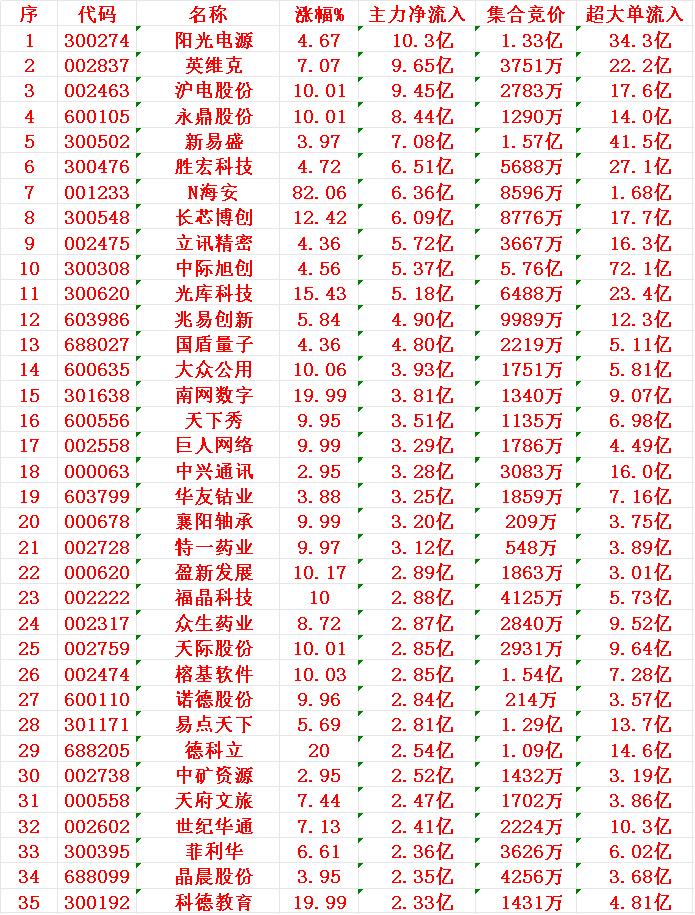 | 序 | 代码 | 名称 | 涨幅% | 主力净流入 | 集合竞价 | 超大单流入 |
|---|---|---|---|---|---|---|
| 1 | 300274 | 阳光电源 | 4.67 | 10.3亿 | 1.33亿 | 34.3亿 |
| 2 | 002837 | 英维克 | 7.07 | 9.65亿 | 3751万 | 22.2亿 |
| 3 | 002463 | 沪电股份 | 10.01 | 9.45亿 | 2783万 | 17.6亿 |
| 4 | 600105 | 永鼎股份 | 10.01 | 8.44亿 | 1290万 | 14.0亿 |
| 5 | 300502 | 新易盛 | 3.97 | 7.08亿 | 1.57亿 | 41.5亿 |
| 6 | 300476 | 胜宏科技 | 4.72 | 6.51亿 | 5688万 | 27.1亿 |
| 7 | 001233 | N海安 | 82.06 | 6.36亿 | 8596万 | 1.68亿 |
| 8 | 300548 | 长芯博创 | 12.42 | 6.09亿 | 8776万 | 17.7亿 |
| 9 | 002475 | 立讯精密 | 4.36 | 5.72亿 | 3667万 | 16.3亿 |
| 10 | 300308 | 中际旭创 | 4.56 | 5.37亿 | 5.76亿 | 72.1亿 |
| 11 | 300620 | 光库科技 | 15.43 | 5.18亿 | 6488万 | 23.4亿 |
| 12 | 603986 | 兆易创新 | 5.84 | 4.90亿 | 9989万 | 12.3亿 |
| 13 | 688027 | 国盾量子 | 4.36 | 4.80亿 | 2219万 | 5.11亿 |
| 14 | 600635 | 大众公用 | 10.06 | 3.93亿 | 1751万 | 5.81亿 |
| 15 | 301638 | 南网数字 | 19.99 | 3.81亿 | 1340万 | 9.07亿 |
| 16 | 600556 | 天下秀 | 9.95 | 3.51亿 | 1135万 | 6.98亿 |
| 17 | 002558 | 巨人网络 | 9.99 | 3.29亿 | 1786万 | 4.49亿 |
| 18 | 000063 | 中兴通讯 | 2.95 | 3.28亿 | 3083万 | 16.0亿 |
| 19 | 603799 | 华友钴业 | 3.88 | 3.25亿 | 1859万 | 7.16亿 |
| 20 | 000678 | 襄阳轴承 | 9.99 | 3.20亿 | 209万 | 3.75亿 |
| 21 | 002728 | 特一药业 | 9.97 | 3.12亿 | 548万 | 3.89亿 |
| 22 | 000620 | 盈新发展 | 10.17 | 2.89亿 | 1863万 | 3.01亿 |
| 23 | 002222 | 福晶科技 | 10 | 2.88亿 | 4125万 | 5.73亿 |
| 24 | 002317 | 众生药业 | 8.72 | 2.87亿 | 2840万 | 9.52亿 |
| 25 | 002759 | 天际股份 | 10.01 | 2.85亿 | 2931万 | 9.64亿 |
| 26 | 002474 | 榕基软件 | 10.03 | 2.85亿 | 1.54亿 | 7.28亿 |
| 27 | 600110 | 诺德股份 | 9.96 | 2.84亿 | 214万 | 3.57亿 |
| 28 | 301171 | 易点天下 | 5.69 | 2.81亿 | 1.29亿 | 13.7亿 |
| 29 | 688205 | 德科立 | 20 | 2.54亿 | 1.09亿 | 14.6亿 |
| 30 | 002738 | 中矿资源 | 2.95 | 2.52亿 | 1432万 | 3.19亿 |
| 31 | 000558 | 天府文旅 | 7.44 | 2.47亿 | 1702万 | 3.86亿 |
| 32 | 002602 | 世纪华通 | 7.13 | 2.41亿 | 2224万 | 10.3亿 |
| 33 | 300395 | 菲利华 | 6.61 | 2.36亿 | 3626万 | 6.02亿 |
| 34 | 688099 | 晶晨股份 | 3.95 | 2.35亿 | 4256万 | 3.68亿 |
| 35 | 300192 | 科德教育 | 19.99 | 2.33亿 | 1431万 | 4.81亿 |